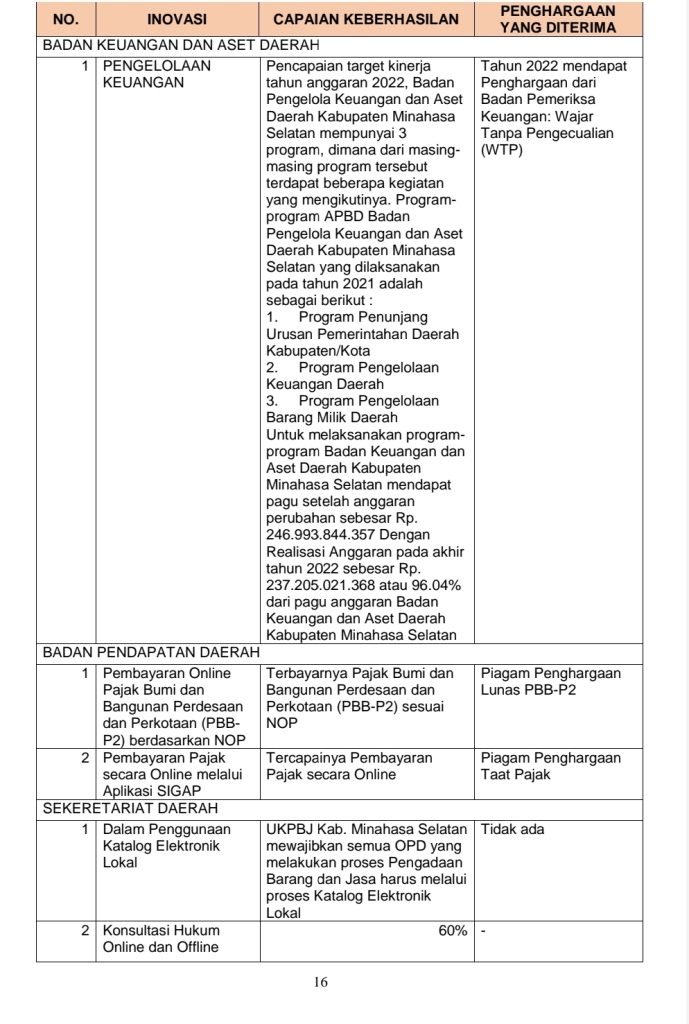 | NO. | INOVASI | CAPAIAN KEBERHASILAN | PENGHARGAAN YANG DITERIMA |
|---|---|---|---|
| BADAN KEUANGAN DAN ASET DAERAH | | | |
| 1 | PENGELOLAAN KEUANGAN | Pencapaian target kinerja tahun anggaran 2022, Badan Pengelola Keuangan dan Aset Daerah Kabupaten Minahasa Selatan mempunyai 3 program, dimana dari masing-masing program tersebut terdapat beberapa kegiatan yang mengikutinya. Program-program APBD Badan Pengelola Keuangan dan Aset Daerah Kabupaten Minahasa Selatan yang dilaksanakan pada tahun 2021 adalah sebagai berikut : 1. Program Penunjang Urusan Pemerintahan Daerah Kabupaten/Kota 2. Program Pengelolaan Keuangan Daerah 3. Program Pengelolaan Barang Milik Daerah Untuk melaksanakan program-program Badan Keuangan dan Aset Daerah Kabupaten Minahasa Selatan mendapat pagu setelah anggaran perubahan sebesar Rp. 246.993.844.357 Dengan Realisasi Anggaran pada akhir tahun 2022 sebesar Rp. 237.205.021.368 atau 96.04% dari pagu anggaran Badan Keuangan dan Aset Daerah Kabupaten Minahasa Selatan | Tahun 2022 mendapat Penghargaan dari Badan Pemeriksa Keuangan: Wajar Tanpa Pengecualian (WTP) |
| BADAN PENDAPATAN DAERAH | | | |
| 1 | Pembayaran Online Pajak Bumi dan Bangunan Perdesaan dan Perkotaan (PBB-P2) berdasarkan NOP | Terbayarnya Pajak Bumi dan Bangunan Perdesaan dan Perkotaan (PBB-P2) sesuai NOP | Piagam Penghargaan Lunas PBB-P2 |
| 2 | Pembayaran Pajak secara Online melalui Aplikasi SIGAP | Tercapainya Pembayaran Pajak secara Online | Piagam Penghargaan Taat Pajak |
| SEKERETARIAT DAERAH | | | |
| 1 | Dalam Penggunaan Katalog Elektronik Lokal | UKPBJ Kab. Minahasa Selatan mewajibkan semua OPD yang melakukan proses Pengadaan Barang dan Jasa harus melalui proses Katalog Elektronik Lokal | Tidak ada |
| 2 | Konsultasi Hukum Online dan Offline | 60% | - |

16